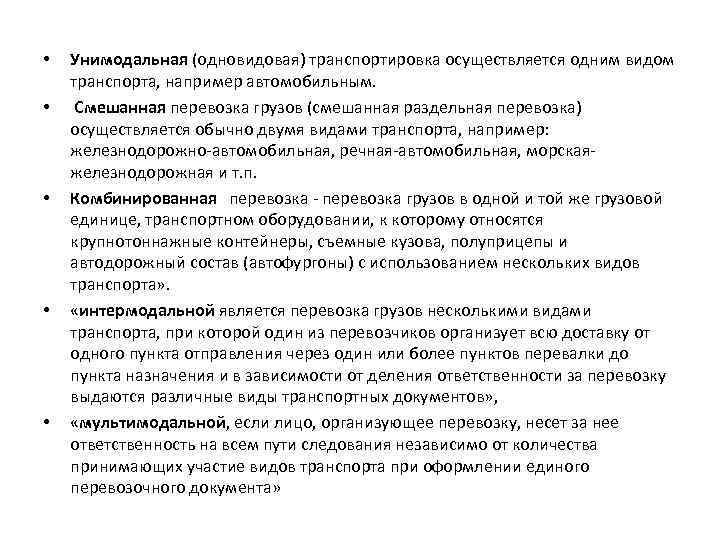 • Унимодальная (одновидовая) транспортировка осуществляется одним видом транспорта, например автомобильным.

• Смешанная перевозка грузов (смешанная раздельная перевозка) осуществляется обычно двумя видами транспорта, например: железнодорожно-автомобильная, речная-автомобильная, морская-железнодорожная и т.п.

• Комбинированная перевозка - перевозка грузов в одной и той же грузовой единице, транспортном оборудовании, к которому относятся крупнотоннажные контейнеры, съемные кузова, полуприцепы и автодорожный состав (автофургоны) с использованием нескольких видов транспорта».

• «интермодальной является перевозка грузов несколькими видами транспорта, при которой один из перевозчиков организует всю доставку от одного пункта отправления через один или более пунктов перевалки до пункта назначения и в зависимости от деления ответственности за перевозку выдаются различные виды транспортных документов»,

• «мультимодальной, если лицо, организующее перевозку, несет за нее ответственность на всем пути следования независимо от количества принимающих участие видов транспорта при оформлении единого перевозочного документа»